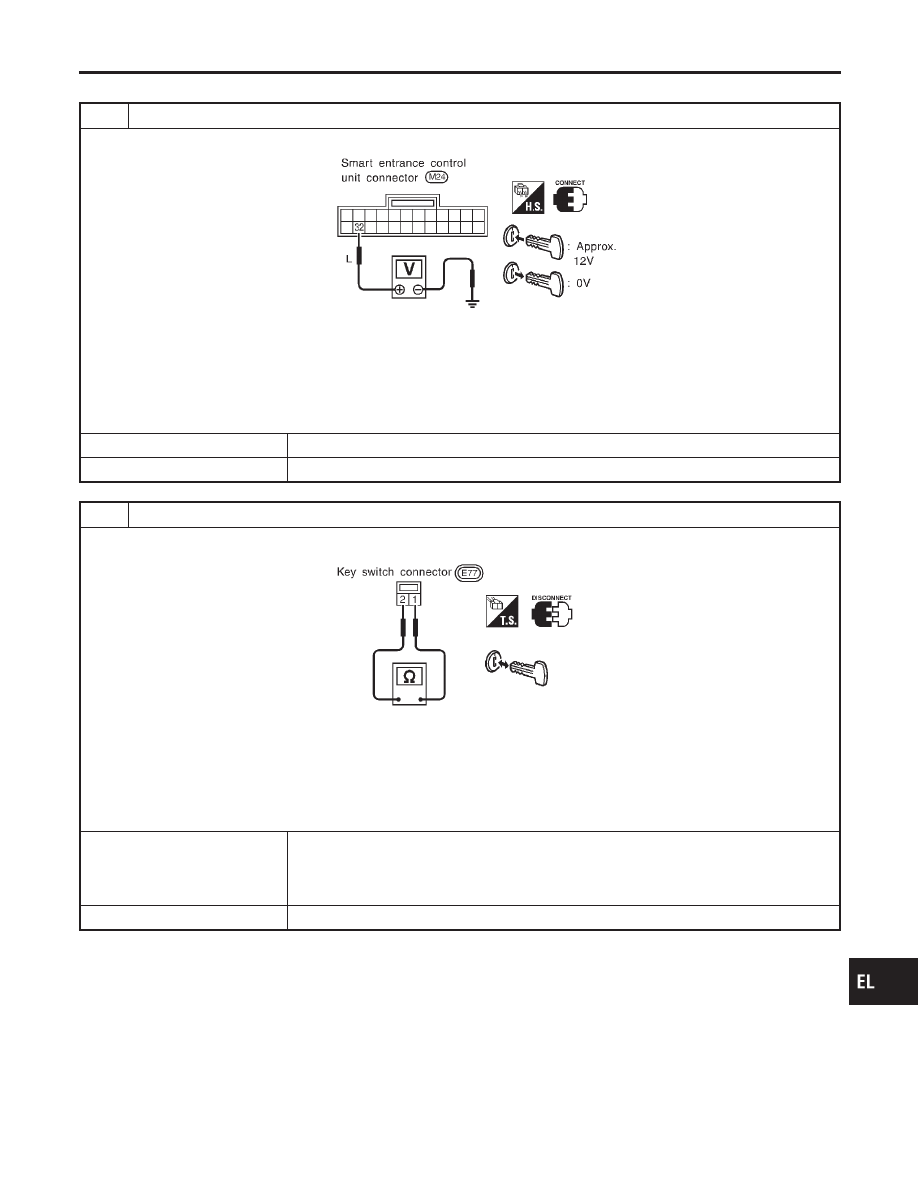 Smart entrance control unit connector M24

H.S.

CONNECT

32

L

V

: Approx. 12V

: 0V

Key switch connector E77

2 1

T.S.

DISCONNECT

Ω

EL